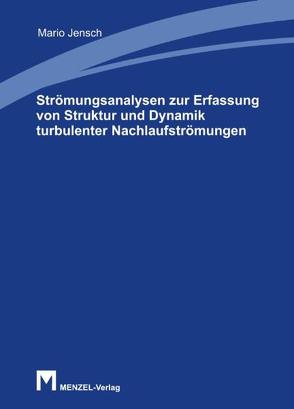 Mario Jensch

Strömungsanalysen zur Erfassung von Struktur und Dynamik turbulenter Nachlaufströmungen

M
MENZEL-Verlag